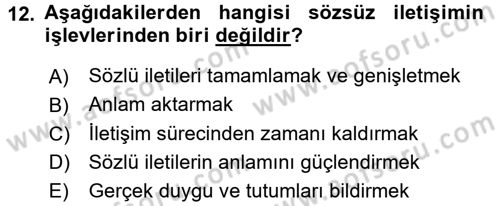 12. Aşağıdakilerden hangisi sözsüz iletişimin işlevlerinden biri değildir?

A) Sözlü iletileri tamamlamak ve genişletmek
B) Anlam aktarmak
C) İletişim sürecinden zamanı kaldırmak
D) Sözlü iletilerin anlamını güçlendirmek
E) Gerçek duygu ve tutumları bildirmek

www.aofsoru.com